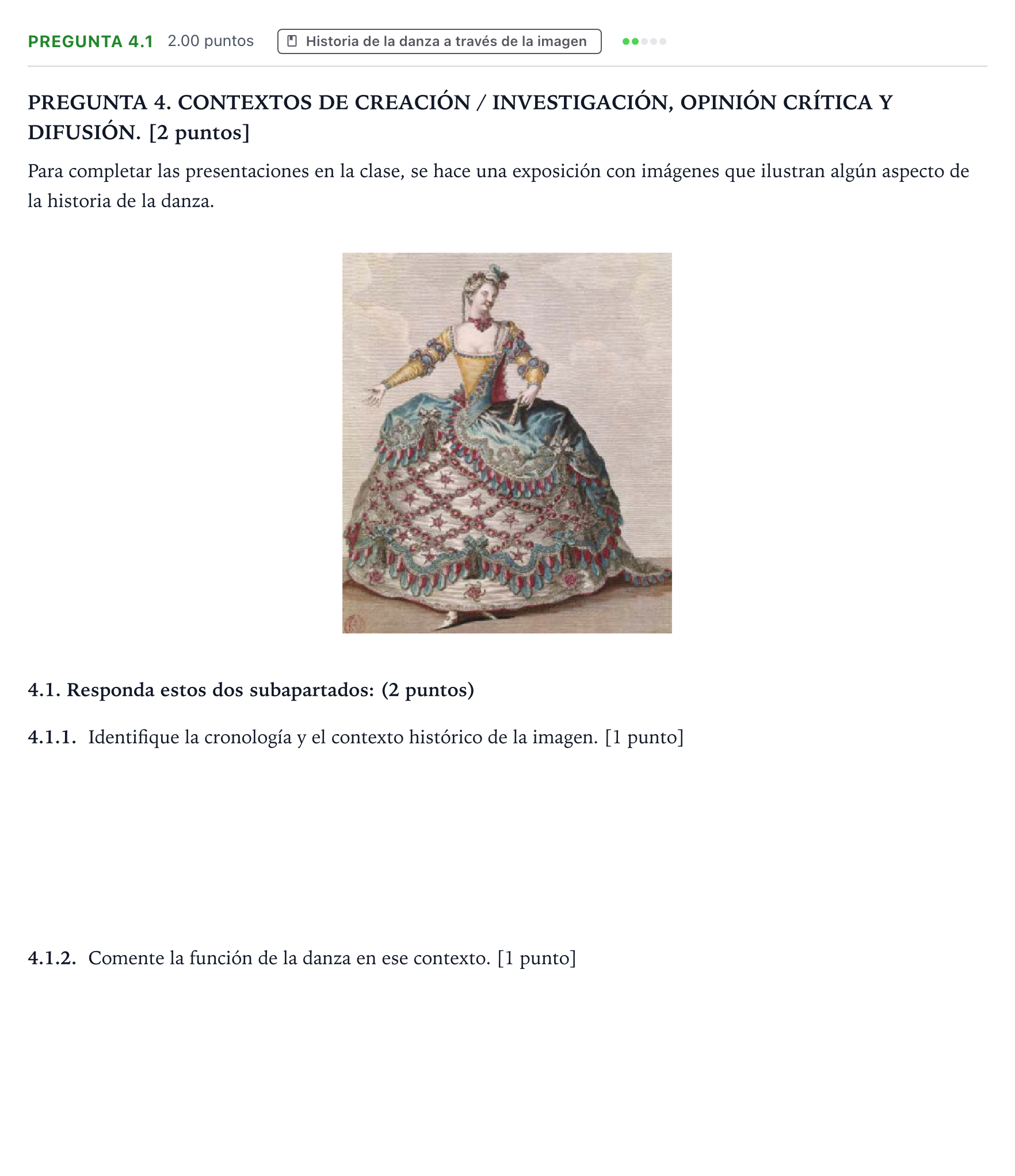 PREGUNTA 4.1 2.00 puntos Historia de la danza a través de la imagen

PREGUNTA 4. CONTEXTOS DE CREACIÓN / INVESTIGACIÓN, OPINIÓN CRÍTICA Y DIFUSIÓN. [2 puntos]

Para completar las presentaciones en la clase, se hace una exposición con imágenes que ilustran algún aspecto de la historia de la danza.

4.1. Responda estos dos subapartados: (2 puntos)

4.1.1. Identifique la cronología y el contexto histórico de la imagen. [1 punto]

4.1.2. Comente la función de la danza en ese contexto. [1 punto]